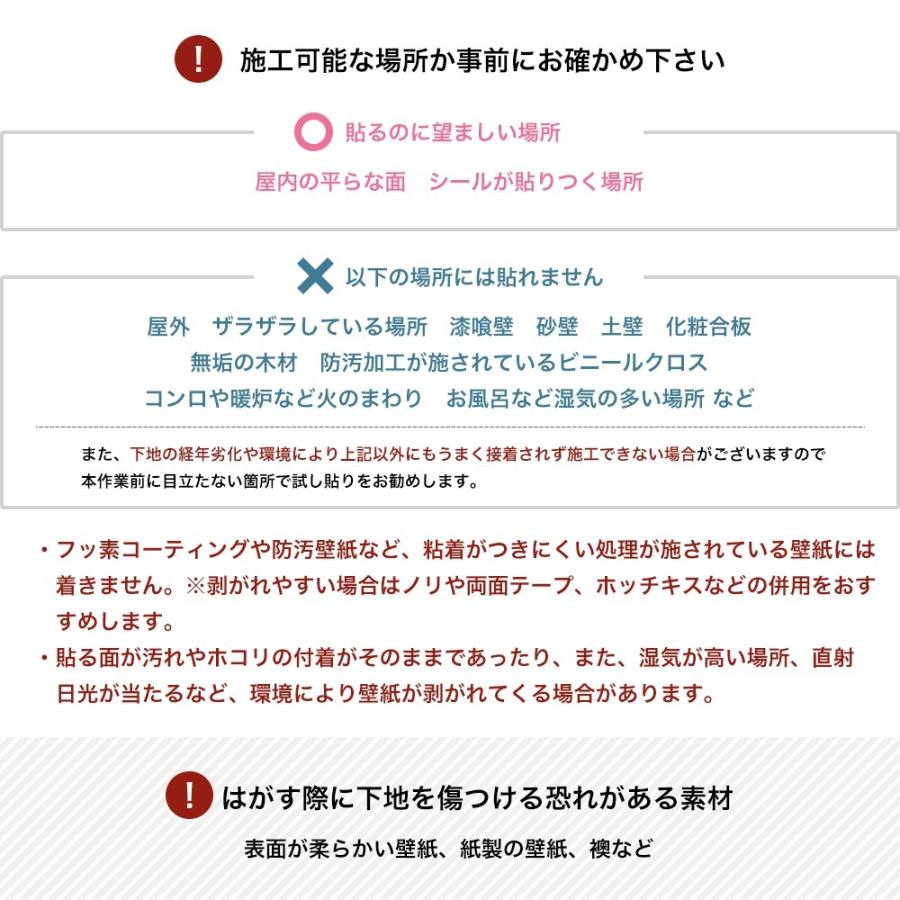 ! 施工可能な場所か事前にお確かめ下さい

貼るのに望ましい場所

屋内の平らな面　シールが貼りつく場所

以下の場所には貼れません

屋外　ザラザラしている場所　漆喰壁　砂壁　土壁　化粧合板
無垢の木材　防汚加工が施されているビニールクロス
コンロや暖炉など火のまわり　お風呂など湿気の多い場所 など

また、下地の経年劣化や環境により上記以外にもうまく接着されず施工できない場合がございますので本作業前に目立たない箇所で試し貼りをお勧めします。

・フッ素コーティングや防汚壁紙など、粘着がつきにくい処理が施されている壁紙には着きません。※剥がれやすい場合はノリや両面テープ、ホッチキスなどの併用をおすすめします。
・貼る面が汚れやホコリの付着がそのままであったり、また、湿気が高い場所、直射日光が当たるなど、環境により壁紙が剥がれてくる場合があります。

! はがす際に下地を傷つける恐れがある素材

表面が柔らかい壁紙、紙製の壁紙、襖など